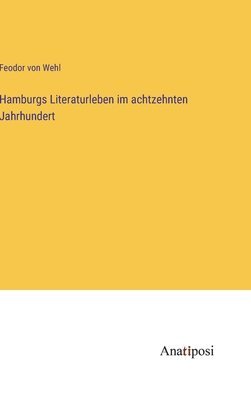 Feodor von Wehl

Hamburgs Literaturleben im achtzehnten Jahrhundert

Anatiposi